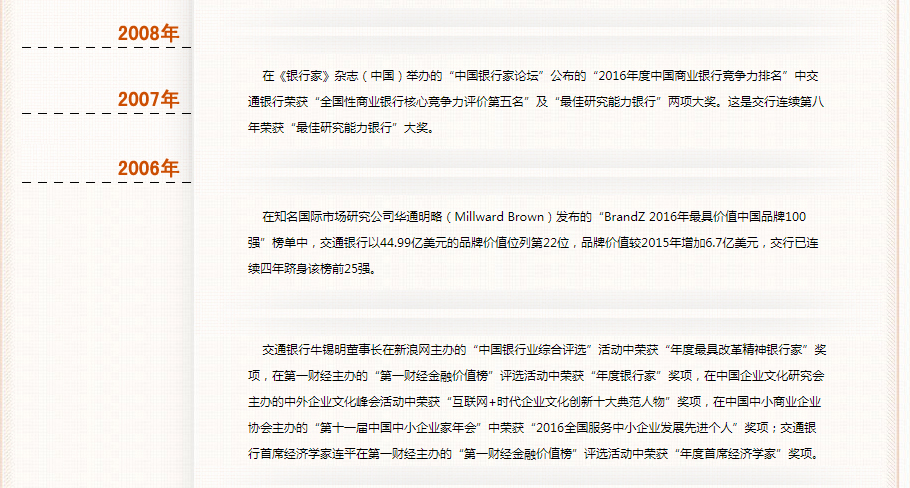 2008年

2007年

2006年

在《银行家》杂志（中国）举办的“中国银行家论坛”公布的“2016年度中国商业银行竞争力排名”中交通银行荣获“全国性商业银行核心竞争力评价第五名”及“最佳研究能力银行”两项大奖。这是交行连续第八年荣获“最佳研究能力银行”大奖。

在知名国际市场研究公司华通明略（Millward Brown）发布的“BrandZ 2016年最具价值中国品牌100强”榜单中，交通银行以44.99亿美元的品牌价值位列第22位，品牌价值较2015年增加6.7亿美元，交行已连续四年跻身该榜前25强。

交通银行牛锡明董事长在新浪网主办的“中国银行业综合评选”活动中荣获“年度最具改革精神银行家”奖项，在第一财经主办的“第一财经金融价值榜”评选活动中荣获“年度银行家”奖项，在中国企业文化研究会主办的中外企业文化峰会活动中荣获“互联网+时代企业文化创新十大典范人物”奖项，在中国中小商业企业协会主办的“第十一届中国中小企业家年会”中荣获“2016全国服务中小企业发展先进个人”奖项；交通银行首席经济学家连平在第一财经主办的“第一财经金融价值榜”评选活动中荣获“年度首席经济学家”奖项。